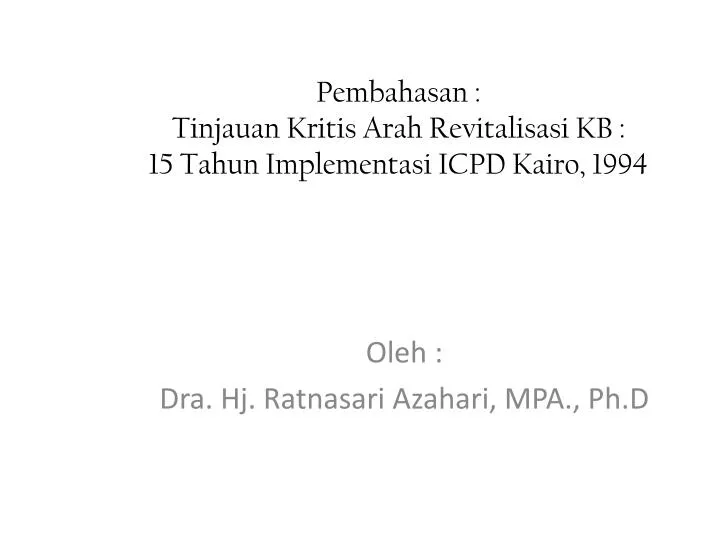 Pembahasan :
Tinjauan Kritis Arah Revitalisasi KB :
15 Tahun Implementasi ICPD Kairo, 1994

Oleh :
Dra. Hj. Ratnasari Azahari, MPA., Ph.D